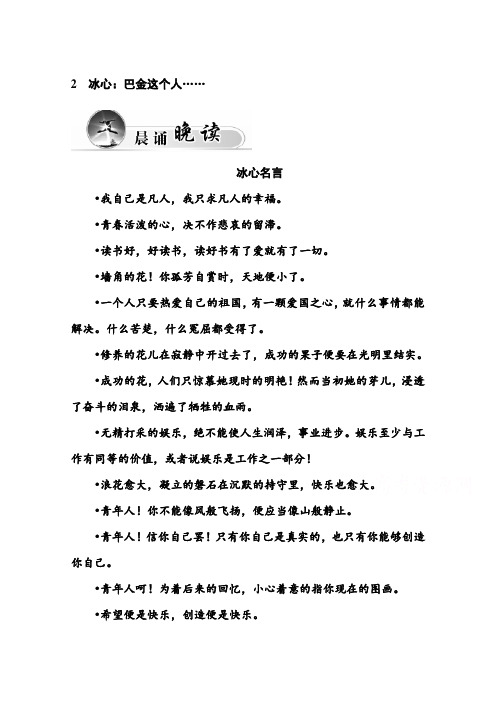 2　冰心：巴金这个人……

晨诵晚读

冰心名言

•我自己是凡人，我只求凡人的幸福。

•青春活泼的心，决不作悲哀的留滞。

•读书好，好读书，读好书有了爱就有了一切。

•墙角的花！你孤芳自赏时，天地便小了。

•一个人只要热爱自己的祖国，有一颗爱国之心，就什么事情都能解决。什么苦楚，什么冤屈都受得了。

•修养的花儿在寂静中开过去了，成功的果子便要在光明里结实。

•成功的花，人们只惊慕她现时的明艳！然而当初她的芽儿，浸透了奋斗的泪泉，洒遍了牺牲的血雨。

•无精打采的娱乐，绝不能使人生润泽，事业进步。娱乐至少与工作有同等的价值，或者说娱乐是工作之一部分！

•浪花愈大，凝立的磐石在沉默的持守里，快乐也愈大。

•青年人！你不能像风般飞扬，便应当像山般静止。

•青年人！信你自己罢！只有你自己是真实的，也只有你能够创造你自己。

•青年人呵！为着后来的回忆，小心着意的描你现在的图画。

•希望便是快乐，创造便是快乐。